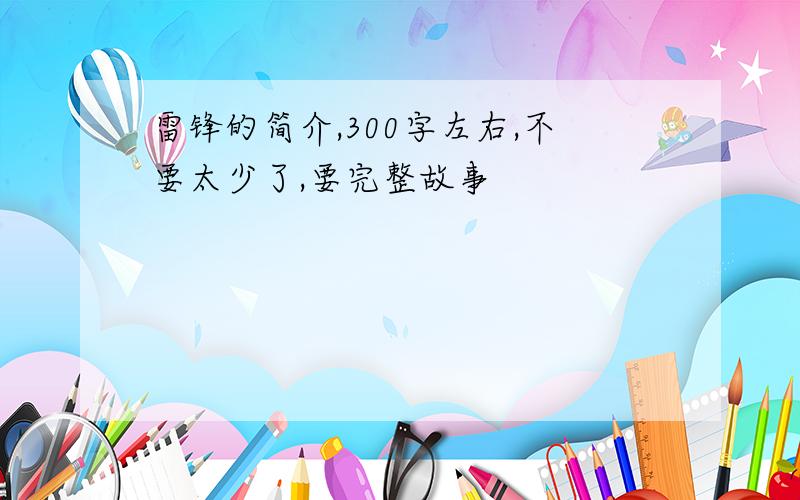 雷锋的简介,300字左右,不要太少了,要完整故事